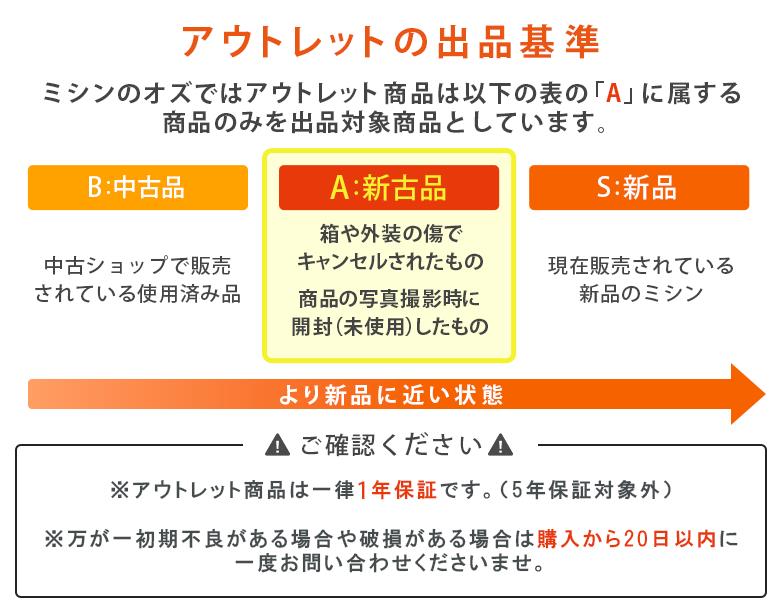 アウトレットの出品基準

ミシンのオズではアウトレット商品は以下の表の「A」に属する商品のみを出品対象商品としています。

B:中古品

中古ショップで販売されている使用済み品

A:新古品

箱や外装の傷でキャンセルされたもの

商品の写真撮影時に開封(未使用)したもの

S:新品

現在販売されている新品のミシン

より新品に近い状態

ご確認ください

※アウトレット商品は一律1年保証です。(5年保証対象外)

※万が一初期不良がある場合や破損がある場合は購入から20日以内に一度お問い合わせくださいませ。